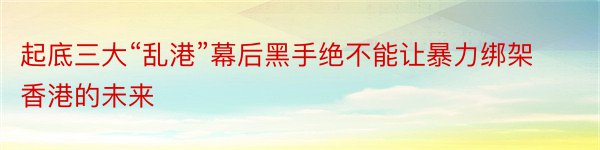 起底三大“乱港”幕后黑手绝不能让暴力绑架香港的未来